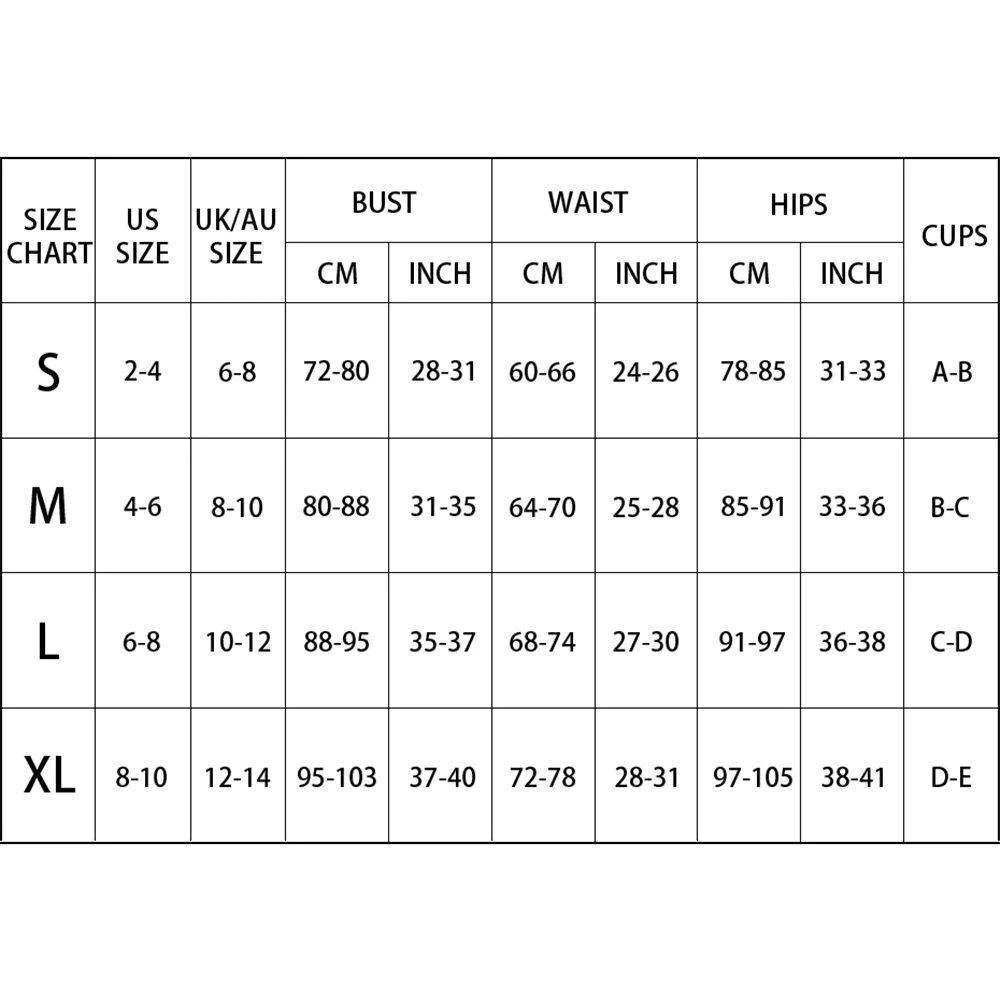 | SIZE CHART | US SIZE | UK/AU SIZE | BUST CM | BUST INCH | WAIST CM | WAIST INCH | HIPS CM | HIPS INCH | CUPS |
|---|---|---|---|---|---|---|---|---|---|
| S | 2-4 | 6-8 | 72-80 | 28-31 | 60-66 | 24-26 | 78-85 | 31-33 | A-B |
| M | 4-6 | 8-10 | 80-88 | 31-35 | 64-70 | 25-28 | 85-91 | 33-36 | B-C |
| L | 6-8 | 10-12 | 88-95 | 35-37 | 68-74 | 27-30 | 91-97 | 36-38 | C-D |
| XL | 8-10 | 12-14 | 95-103 | 37-40 | 72-78 | 28-31 | 97-105 | 38-41 | D-E |